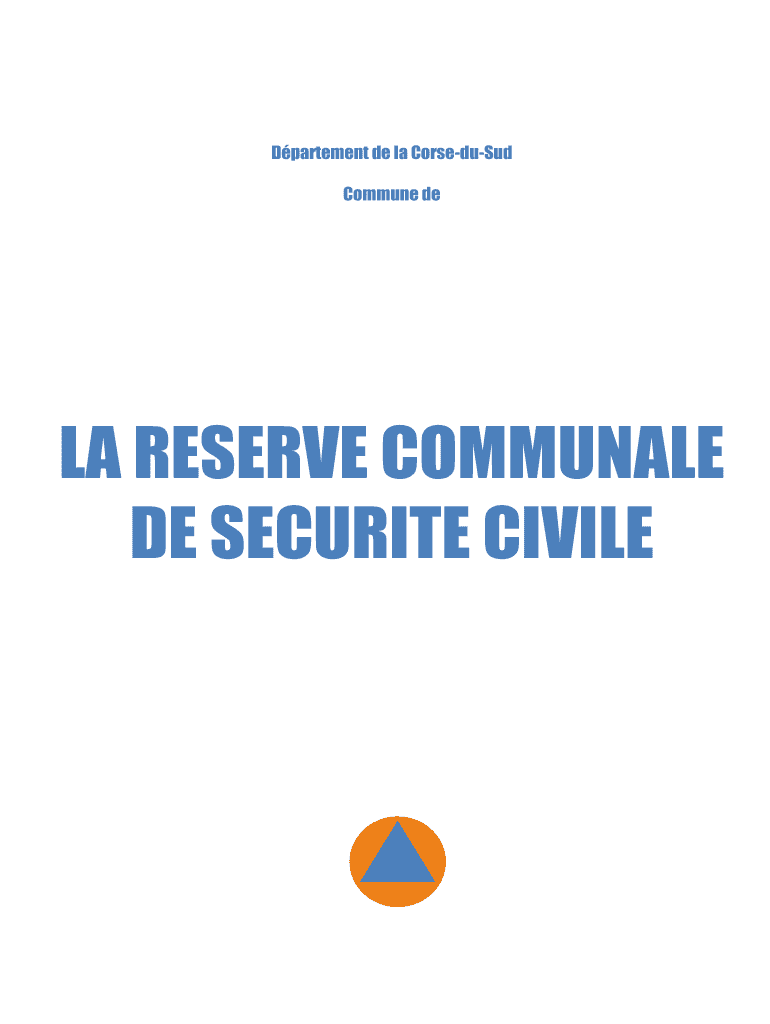 Département de la Corse-du-Sud

Commune de

LA RESERVE COMMUNALE DE SECURITE CIVILE